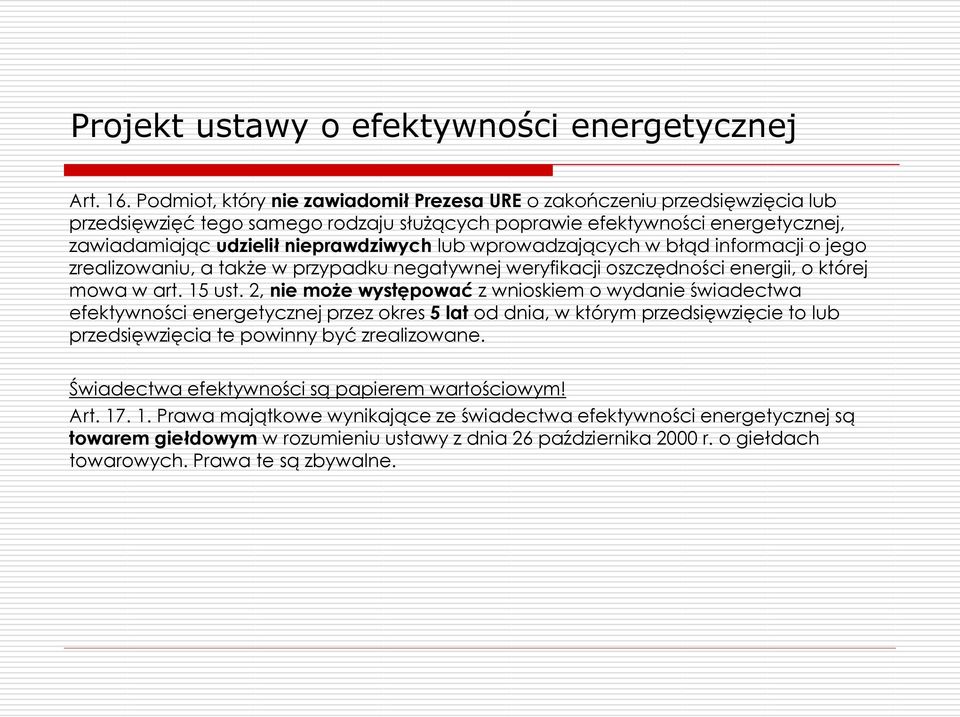 Projekt ustawy o efektywności energetycznej

Art. 16. Podmiot, który nie zawiadomił Prezesa URE o zakończeniu przedsięwzięcia lub przedsięwzięć tego samego rodzaju służących poprawie efektywności energetycznej, zawiadamiając udzielił nieprawdziwych lub wprowadzających w błąd informacji o jego zrealizowaniu, a także w przypadku negatywnej weryfikacji oszczędności energii, o której mowa w art. 15 ust. 2, nie może występować z wnioskiem o wydanie świadectwa efektywności energetycznej przez okres 5 lat od dnia, w którym przedsięwzięcie to lub przedsięwzięcia te powinny być zrealizowane.

Świadectwa efektywności są papierem wartościowym!

Art. 17. 1. Prawa majątkowe wynikające ze świadectwa efektywności energetycznej są towarem giełdowym w rozumieniu ustawy z dnia 26 października 2000 r. o giełdach towarowych. Prawa te są zbywalne.